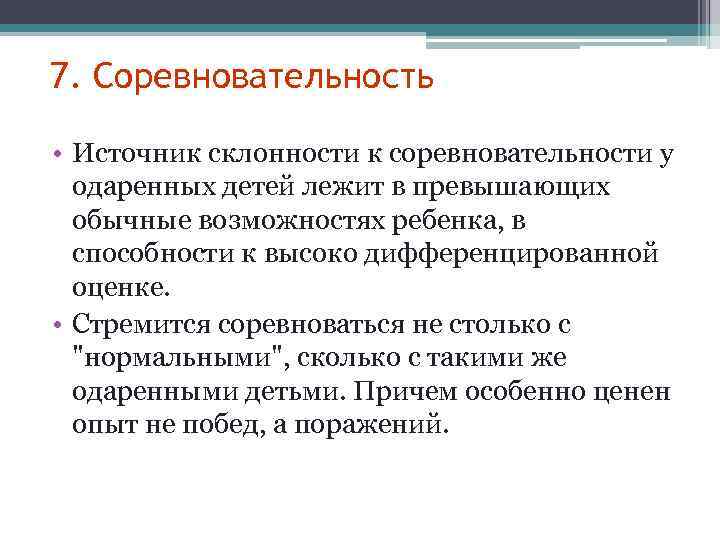 7. Соревновательность

• Источник склонности к соревновательности у одаренных детей лежит в превышающих обычные возможностях ребенка, в способности к высоко дифференцированной оценке.

• Стремится соревноваться не столько с "нормальными", сколько с такими же одаренными детьми. Причем особенно ценен опыт не побед, а поражений.